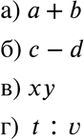 а) $a + b$

б) $c - d$

в) $xy$

г) $t : v$